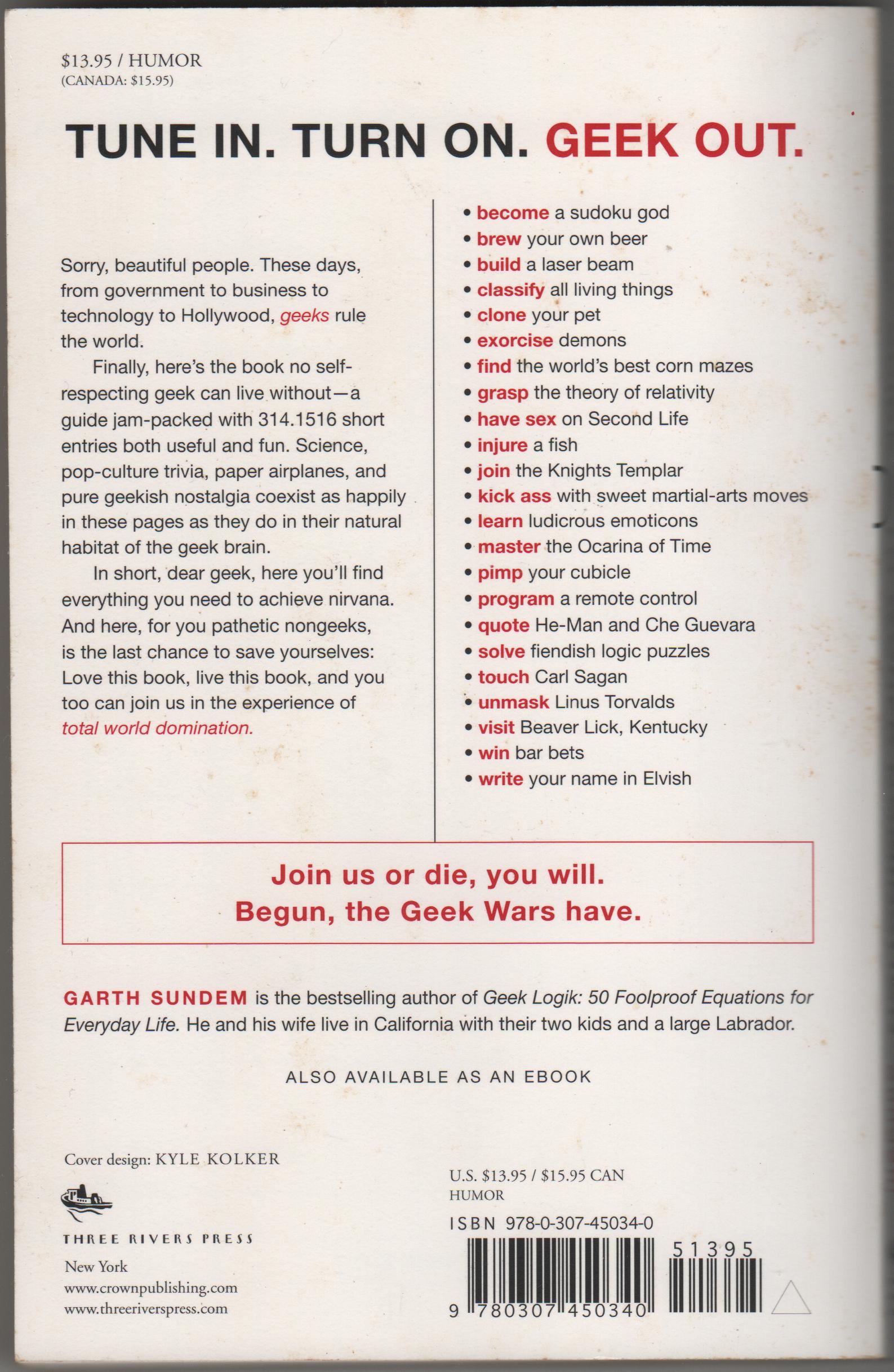 $13.95 / HUMOR
(CANADA: $15.95)

TUNE IN. TURN ON. GEEK OUT.

Sorry, beautiful people. These days, from government to business to technology to Hollywood, geeks rule the world.

Finally, here's the book no self-respecting geek can live without—a guide jam-packed with 314.1516 short entries both useful and fun. Science, pop-culture trivia, paper airplanes, and pure geekish nostalgia coexist as happily in these pages as they do in their natural habitat of the geek brain.

In short, dear geek, here you'll find everything you need to achieve nirvana. And here, for you pathetic nongeeks, is the last chance to save yourselves: Love this book, live this book, and you too can join us in the experience of total world domination.

• become a sudoku god
• brew your own beer
• build a laser beam
• classify all living things
• clone your pet
• exorcise demons
• find the world's best corn mazes
• grasp the theory of relativity
• have sex on Second Life
• injure a fish
• join the Knights Templar
• kick ass with sweet martial-arts moves
• learn ludicrous emoticons
• master the Ocarina of Time
• pimp your cubicle
• program a remote control
• quote He-Man and Che Guevara
• solve fiendish logic puzzles
• touch Carl Sagan
• unmask Linus Torvalds
• visit Beaver Lick, Kentucky
• win bar bets
• write your name in Elvish

Join us or die, you will.
Begun, the Geek Wars have.

GARTH SUNDEM is the bestselling author of Geek Logik: 50 Foolproof Equations for Everyday Life. He and his wife live in California with their two kids and a large Labrador.

ALSO AVAILABLE AS AN EBOOK

Cover design: KYLE KOLKER

THREE RIVERS PRESS
New York
www.crownpublishing.com
www.threeriverspress.com

U.S. $13.95 / $15.95 CAN
HUMOR
ISBN 978-0-307-45034-0
51395
9 780307 450340